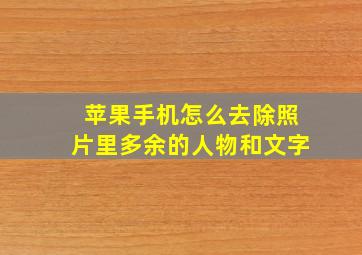 苹果手机怎么去除照片里多余的人物和文字